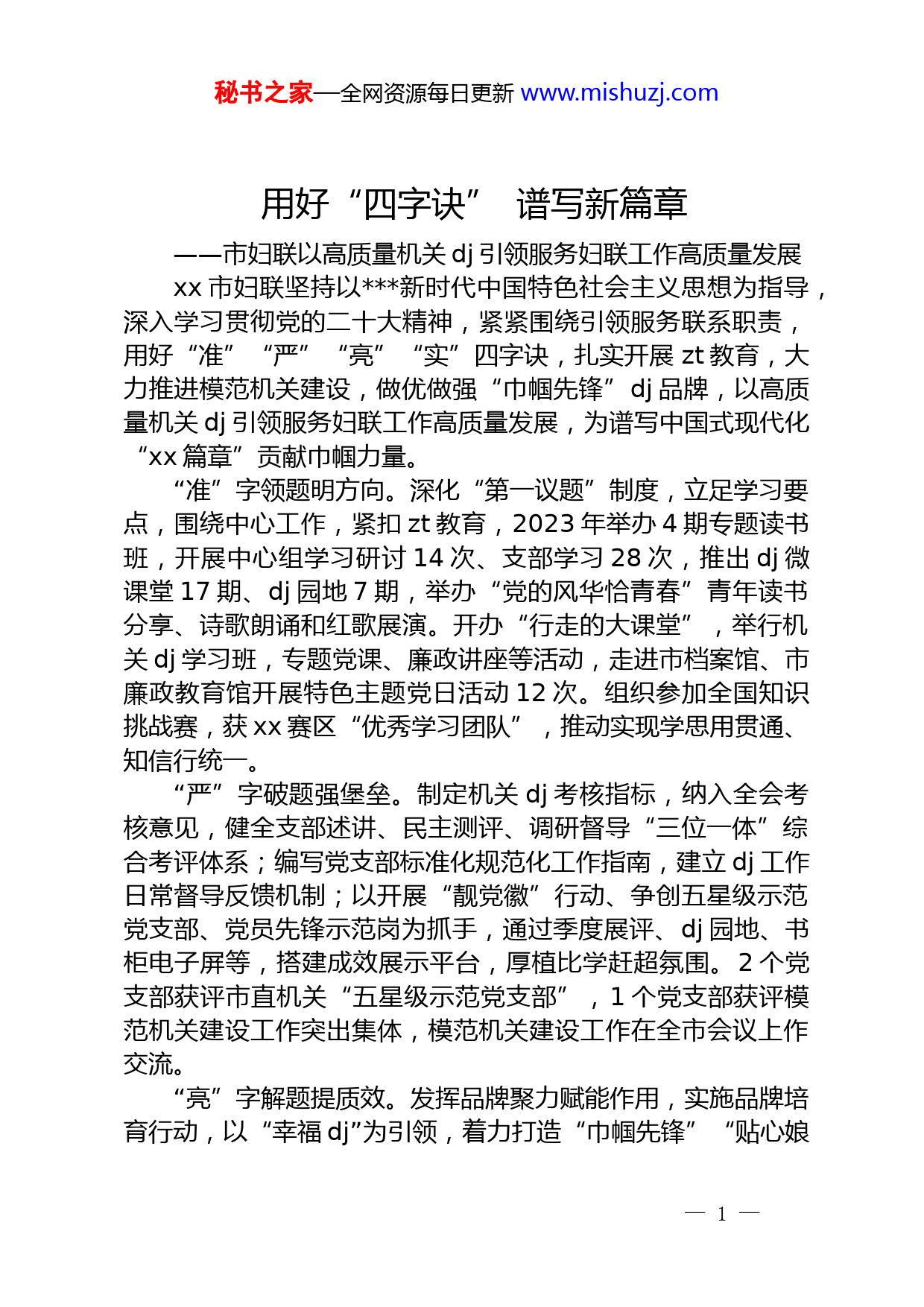 秘书之家—全网资源每日更新 www.mishuzj.com

用好“四字诀” 谱写新篇章

——市妇联以高质量机关 dj 引领服务妇联工作高质量发展

xx 市妇联坚持以***新时代中国特色社会主义思想为指导，深入学习贯彻党的二十大精神，紧紧围绕引领服务联系职责，用好“准”“严”“亮”“实”四字诀，扎实开展 zt 教育，大力推进模范机关建设，做优做强“巾帼先锋”dj 品牌，以高质量机关 dj 引领服务妇联工作高质量发展，为谱写中国式现代化“xx 篇章”贡献巾帼力量。

“准”字领题明方向。深化“第一议题”制度，立足学习要点，围绕中心工作，紧扣 zt 教育，2023 年举办 4 期专题读书班，开展中心组学习研讨 14 次、支部学习 28 次，推出 dj 微课堂 17 期、dj 园地 7 期，举办“党的风华恰青春”青年读书分享、诗歌朗诵和红歌展演。开办“行走的大课堂”，举行机关 dj 学习班，专题党课、廉政讲座等活动，走进市档案馆、市廉政教育馆开展特色主题党日活动 12 次。组织参加全国知识挑战赛，获 xx 赛区“优秀学习团队”，推动实现学思用贯通、知信行统一。

“严”字破题强堡垒。制定机关 dj 考核指标，纳入全会考核意见，健全支部述讲、民主测评、调研督导“三位一体”综合考评体系；编写党支部标准化规范化工作指南，建立 dj 工作日常督导反馈机制；以开展“靓党徽”行动、争创五星级示范党支部、党员先锋示范岗为抓手，通过季度展评、dj 园地、书柜电子屏等，搭建成效展示平台，厚植比学赶超氛围。2 个党支部获评市直机关“五星级示范党支部”，1 个党支部获评模范机关建设工作突出集体，模范机关建设工作在全市会议上作交流。

“亮”字解题提质效。发挥品牌聚力赋能作用，实施品牌培育行动，以“幸福 dj”为引领，着力打造“巾帼先锋”“贴心娘

— 1 —